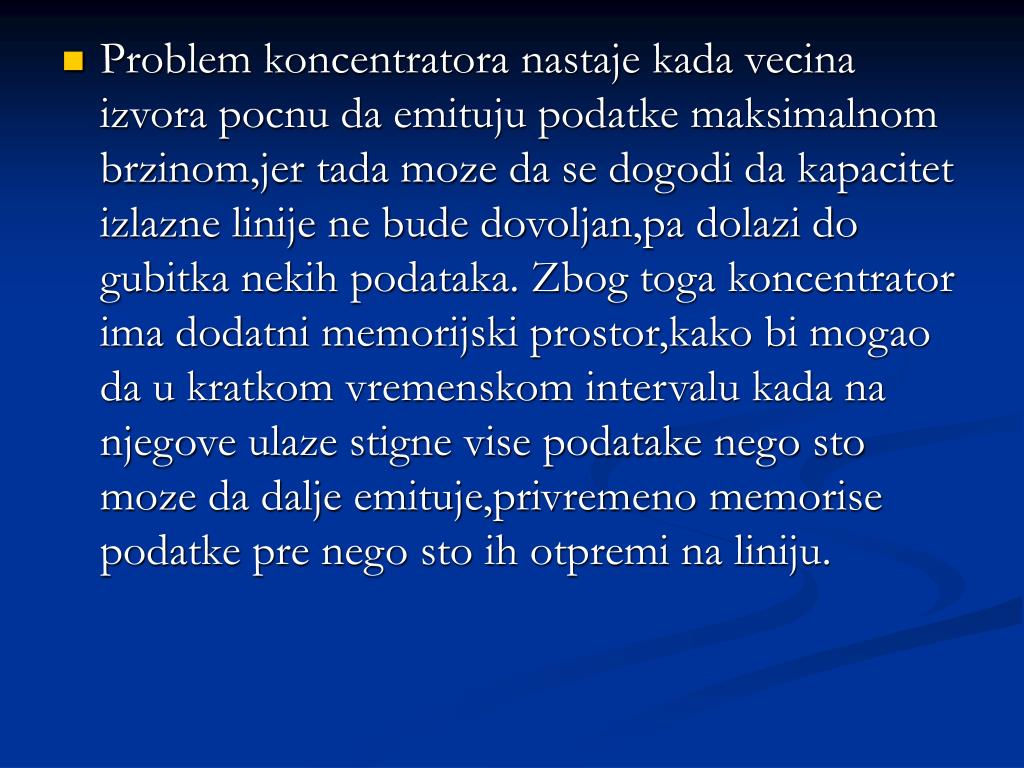 Problem koncentratora nastaje kada vecina izvora pocnu da emituju podatke maksimalnom brzinom,jer tada moze da se dogodi da kapacitet izlazne linije ne bude dovoljan,pa dolazi do gubitka nekih podataka. Zbog toga koncentrator ima dodatni memorijski prostor,kako bi mogao da u kratkom vremenskom intervalu kada na njegove ulaze stigne vise podatake nego sto moze da dalje emituje,privremeno memorise podatke pre nego sto ih otpremi na liniju.